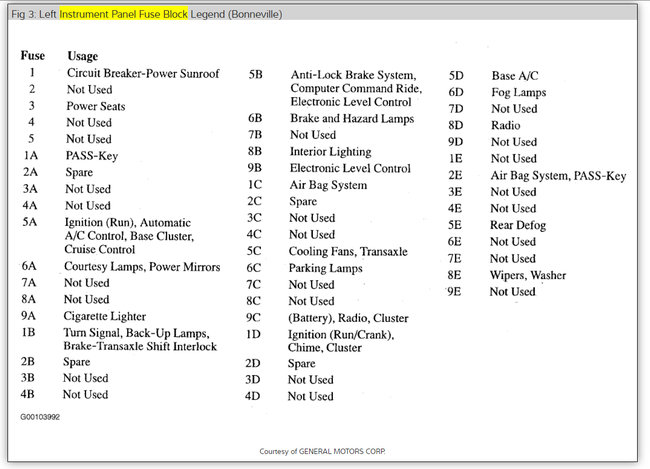 Fig 3: Left Instrument Panel Fuse Block Legend (Bonneville)

| Fuse | Usage |
|---|---|
| 1 | Circuit Breaker-Power Sunroof |
| 2 | Not Used |
| 3 | Power Seats |
| 4 | Not Used |
| 5 | Not Used |
| 1A | PASS-Key |
| 2A | Spare |
| 3A | Not Used |
| 4A | Not Used |
| 5A | Ignition (Run), Automatic A/C Control, Base Cluster, Cruise Control |
| 6A | Courtesy Lamps, Power Mirrors |
| 7A | Not Used |
| 8A | Not Used |
| 9A | Cigarette Lighter |
| 1B | Turn Signal, Back-Up Lamps, Brake-Transaxle Shift Interlock |
| 2B | Spare |
| 3B | Not Used |
| 4B | Not Used |
| 5B | Anti-Lock Brake System, Computer Command Ride, Electronic Level Control |
| 6B | Brake and Hazard Lamps |
| 7B | Not Used |
| 8B | Interior Lighting |
| 9B | Electronic Level Control |
| 1C | Air Bag System |
| 2C | Spare |
| 3C | Not Used |
| 4C | Not Used |
| 5C | Cooling Fans, Transaxle |
| 6C | Parking Lamps |
| 7C | Not Used |
| 8C | Not Used |
| 9C | (Battery), Radio, Cluster |
| 1D | Ignition (Run/Crank), Chime, Cluster |
| 2D | Spare |
| 3D | Not Used |
| 4D | Not Used |
| 5D | Base A/C |
| 6D | Fog Lamps |
| 7D | Not Used |
| 8D | Radio |
| 9D | Not Used |
| 1E | Not Used |
| 2E | Air Bag System, PASS-Key |
| 3E | Not Used |
| 4E | Not Used |
| 5E | Rear Defog |
| 6E | Not Used |
| 7E | Not Used |
| 8E | Wipers, Washer |
| 9E | Not Used |

G00103992

Courtesy of GENERAL MOTORS CORP.